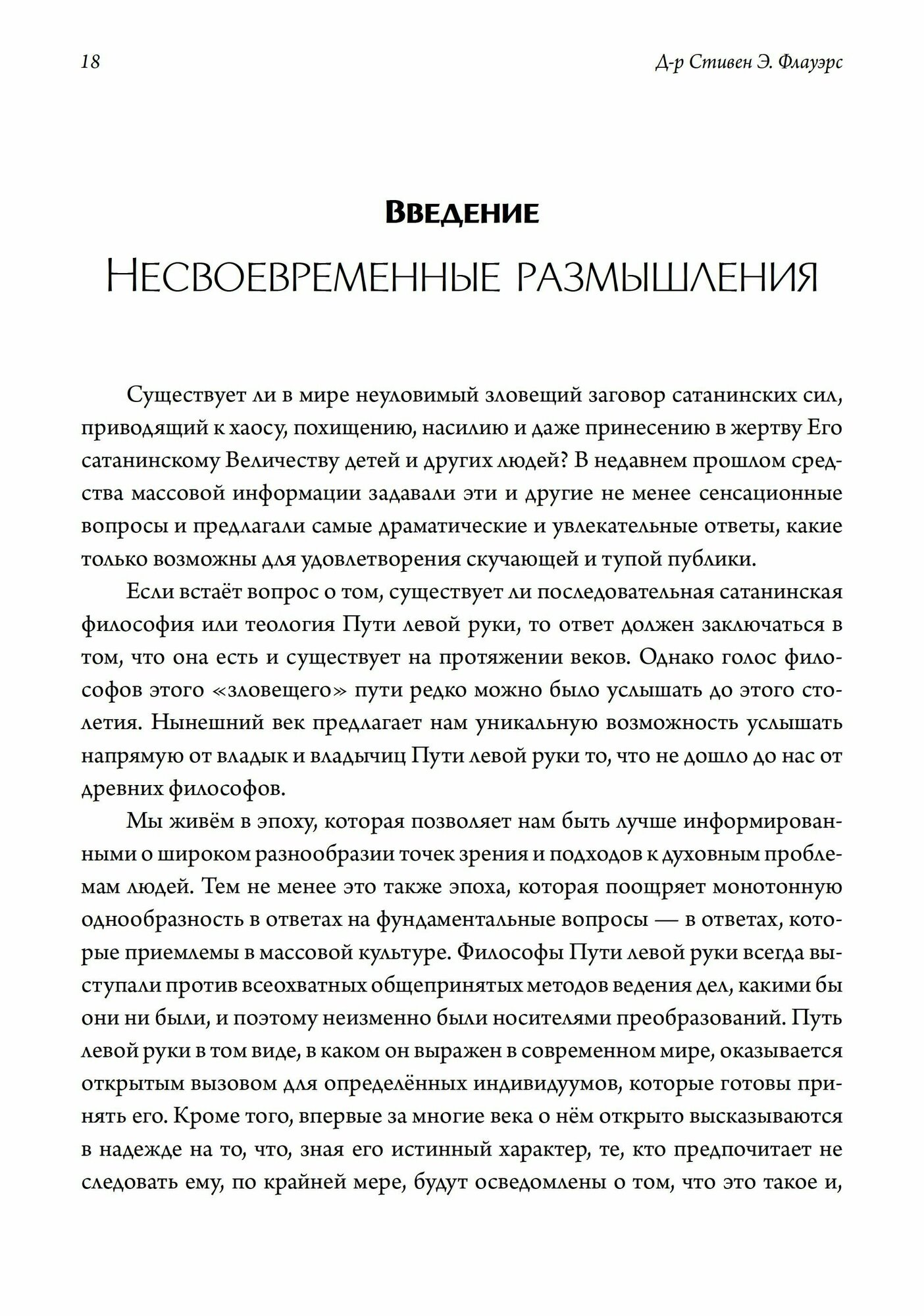 18

Д-р Стивен Э. Флауэрс

Введение

Несвоевременные размышления

Существует ли в мире неуловимый зловещий заговор сатанинских сил, приводящий к хаосу, похищению, насилию и даже принесению в жертву Его сатанинскому Величеству детей и других людей? В недавнем прошлом средства массовой информации задавали эти и другие не менее сенсационные вопросы и предлагали самые драматические и увлекательные ответы, какие только возможны для удовлетворения скучающей и тупой публики.

Если встаёт вопрос о том, существует ли последовательная сатанинская философия или теология Пути левой руки, то ответ должен заключаться в том, что она есть и существует на протяжении веков. Однако голос философов этого «зловещего» пути редко можно было услышать до этого столетия. Нынешний век предлагает нам уникальную возможность услышать напрямую от владык и владычиц Пути левой руки то, что не дошло до нас от древних философов.

Мы живём в эпоху, которая позволяет нам быть лучше информированными о широком разнообразии точек зрения и подходов к духовным проблемам людей. Тем не менее это также эпоха, которая поощряет монотонную однообразность в ответах на фундаментальные вопросы — в ответах, которые приемлемы в массовой культуре. Философы Пути левой руки всегда выступали против всеохватных общепринятых методов ведения дел, какими бы они ни были, и поэтому неизменно были носителями преобразований. Путь левой руки в том виде, в каком он выражен в современном мире, оказывается открытым вызовом для определённых индивидуумов, которые готовы принять его. Кроме того, впервые за многие века о нём открыто высказываются в надежде на то, что, зная его истинный характер, те, кто предпочитает не следовать ему, по крайней мере, будут осведомлены о том, что это такое и,